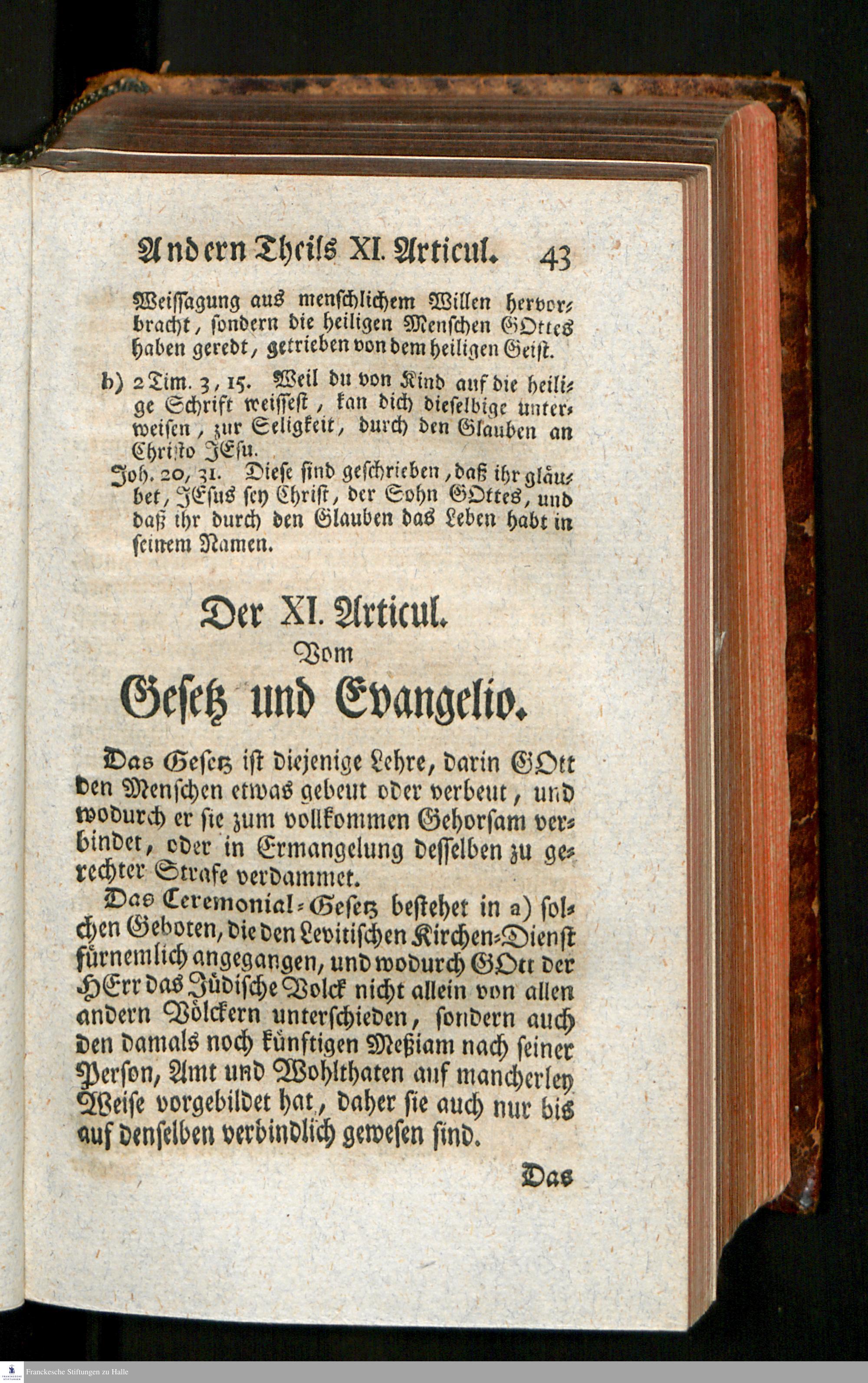 Andern Theils XI. Articul. 43

Weissagung aus menschlichem Willen hervorbracht, sondern die heiligen Menschen GOttes haben geredt, getrieben von dem heiligen Geist.

b) 2 Tim. 3, 15. Weil du von Kind auf die heilige Schrift weissest, kan dich dieselbige unterweisen, zur Seligkeit, durch den Glauben an Christo JEsu.

Joh. 20, 31. Diese sind geschrieben, daß ihr gläubet, JEsus sey Christ, der Sohn GOttes, und daß ihr durch den Glauben das Leben habt in seinem Namen.

Der XI. Articul.

Vom

Gesetz und Evangelio.

Das Gesetz ist diejenige Lehre, darin GOtt den Menschen etwas gebeut oder verbeut, und wodurch er sie zum vollkommen Gehorsam verbindet, oder in Ermangelung desselben zu gerechter Strafe verdammet.

Das Ceremonial-Gesetz bestehet in a) solchen Geboten, die den Levitischen Kirchen-Dienst fürnemlich angegangen, und wodurch GOtt der HErr das Jüdische Volck nicht allein von allen andern Völckern unterschieden, sondern auch den damals noch künftigen Meßiam nach seiner Person, Amt und Wohlthaten auf mancherley Weise vorgebildet hat, daher sie auch nur bis auf denselben verbindlich gewesen sind.

Das

Franckesche Stiftungen zu Halle